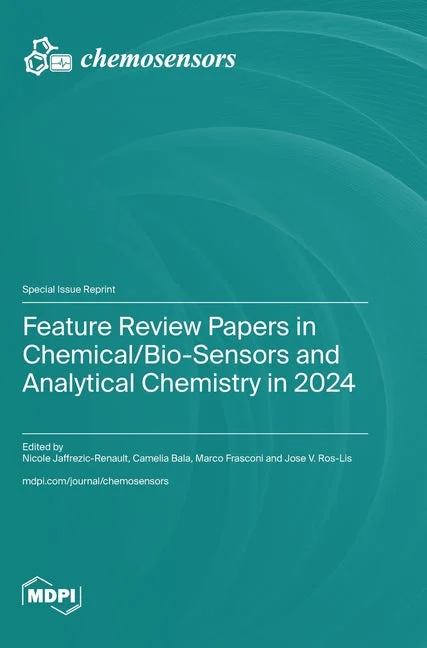 chemosensors

Special Issue Reprint

Feature Review Papers in Chemical/Bio-Sensors and Analytical Chemistry in 2024

Edited by
Nicole Jaffrezic-Renault, Camelia Bala, Marco Frasconi and Jose V. Ros-Lis

mdpi.com/journal/chemosensors

MDPI